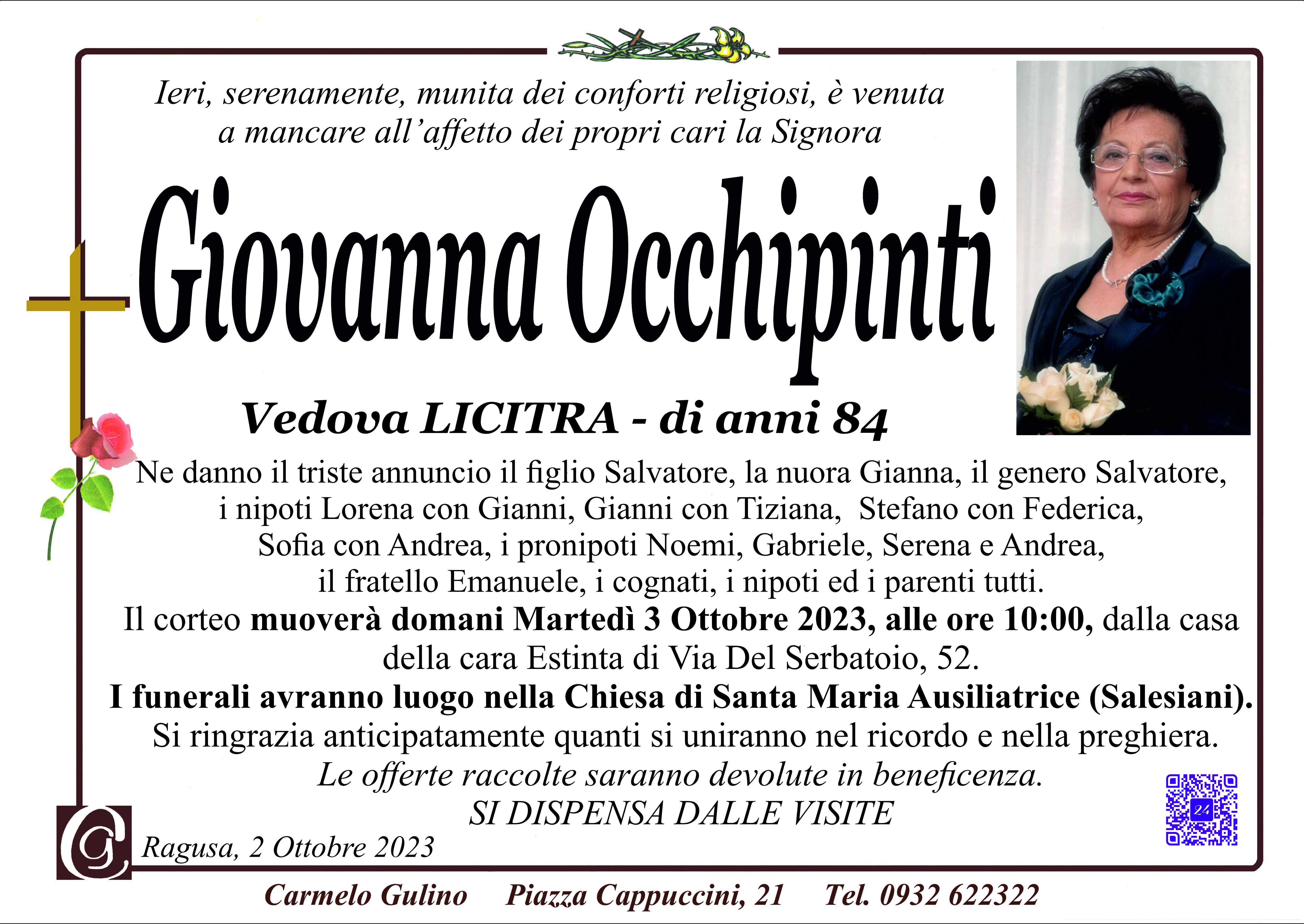 Ieri, serenamente, munita dei conforti religiosi, è venuta a mancare all'affetto dei propri cari la Signora

Giovanna Occhipinti

Vedova LICITRA - di anni 84

Ne danno il triste annuncio il figlio Salvatore, la nuora Gianna, il genero Salvatore, i nipoti Lorena con Gianni, Gianni con Tiziana, Stefano con Federica, Sofia con Andrea, i pronipoti Noemi, Gabriele, Serena e Andrea, il fratello Emanuele, i cognati, i nipoti ed i parenti tutti.

Il corteo muoverà domani Martedì 3 Ottobre 2023, alle ore 10:00, dalla casa della cara Estinta di Via Del Serbatoio, 52.

I funerali avranno luogo nella Chiesa di Santa Maria Ausiliatrice (Salesiani).

Si ringrazia anticipatamente quanti si uniranno nel ricordo e nella preghiera.

Le offerte raccolte saranno devolute in beneficenza.

SI DISPENSA DALLE VISITE

Ragusa, 2 Ottobre 2023

Carmelo Gulino Piazza Cappuccini, 21 Tel. 0932 622322